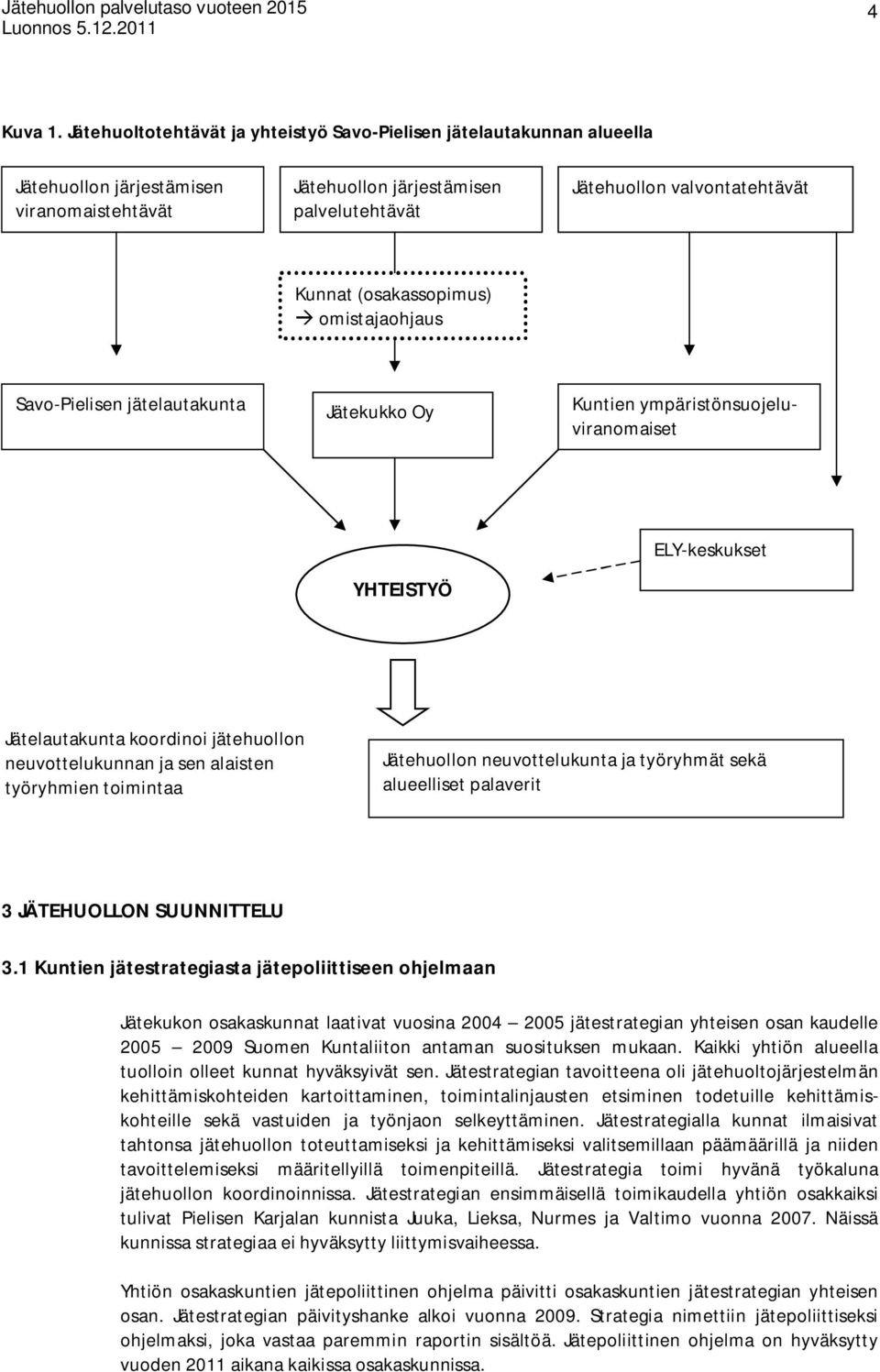 Jätehuollon palvelutaso vuoteen 2015
Luonnos 5.12.2011

4

Kuva 1. Jätehuoltotehtävät ja yhteistyö Savo-Pielisen jätelautakunnan alueella

Jätehuollon järjestämisen viranomaistehtävät

Jätehuollon järjestämisen palvelutehtävät

Jätehuollon valvontatehtävät

Kunnat (osakassopimus) → omistajaohjaus

Savo-Pielisen jätelautakunta

Jätekukko Oy

Kuntien ympäristönsuojeluviranomaiset

ELY-keskukset

YHTEISTYÖ

Jätelautakunta koordinoi jätehuollon neuvottelukunnan ja sen alaisten työryhmien toimintaa

Jätehuollon neuvottelukunta ja työryhmät sekä alueelliset palaverit

3 JÄTEHUOLLON SUUNNITTELU

3.1 Kuntien jätestrategiasta jätepoliittiseen ohjelmaan

Jätekukon osakaskunnat laativat vuosina 2004 – 2005 jätestrategian yhteisen osan kaudelle 2005 – 2009 Suomen Kuntaliiton antaman suosituksen mukaan. Kaikki yhtiön alueella tuolloin olleet kunnat hyväksyivät sen. Jätestrategian tavoitteena oli jätehuoltojärjestelmän kehittämiskohteiden kartoittaminen, toimintalinjausten etsiminen todetuille kehittämiskohteille sekä vastuiden ja työnjaon selkeyttäminen. Jätestrategialla kunnat ilmaisivat tahtonsa jätehuollon toteuttamiseksi ja kehittämiseksi valitsemillaan päämäärillä ja niiden tavoittelemiseksi määritellyillä toimenpiteillä. Jätestrategia toimi hyvänä työkaluna jätehuollon koordinoinnissa. Jätestrategian ensimmäisellä toimikaudella yhtiön osakkaiksi tulivat Pielisen Karjalan kunnista Juuka, Lieksa, Nurmes ja Valtimo vuonna 2007. Näissä kunnissa strategiaa ei hyväksytty liittymisvaiheessa.

Yhtiön osakaskuntien jätepoliittinen ohjelma päivitti osakaskuntien jätestrategian yhteisen osan. Jätestrategian päivityshanke alkoi vuonna 2009. Strategia nimettiin jätepoliittiseksi ohjelmaksi, joka vastaa paremmin raportin sisältöä. Jätepoliittinen ohjelma on hyväksytty vuoden 2011 aikana kaikissa osakaskunnissa.